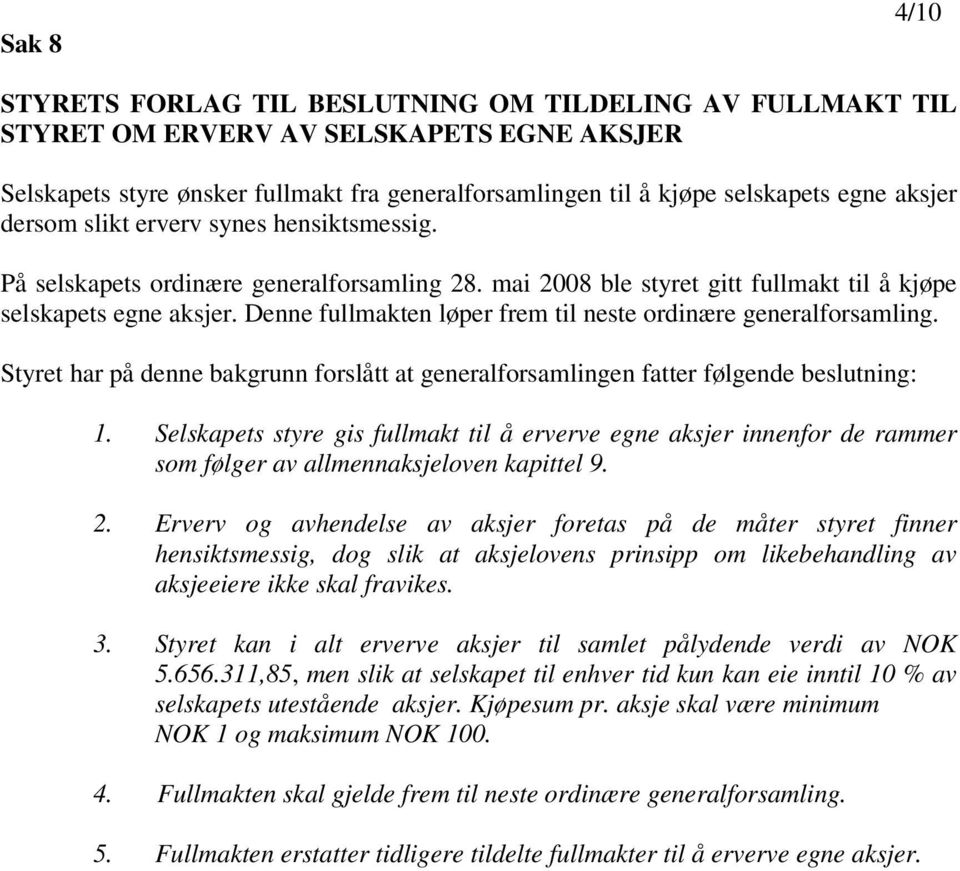 4/10

Sak 8

STYRETS FORLAG TIL BESLUTNING OM TILDELING AV FULLMAKT TIL STYRET OM ERVERV AV SELSKAPETS EGNE AKSJER

Selskapets styre ønsker fullmakt fra generalforsamlingen til å kjøpe selskapets egne aksjer dersom slikt erverv synes hensiktsmessig.

På selskapets ordinære generalforsamling 28. mai 2008 ble styret gitt fullmakt til å kjøpe selskapets egne aksjer. Denne fullmakten løper frem til neste ordinære generalforsamling.

Styret har på denne bakgrunn forslått at generalforsamlingen fatter følgende beslutning:

1. Selskapets styre gis fullmakt til å erverve egne aksjer innenfor de rammer som følger av allmennaksjeloven kapittel 9.

2. Erverv og avhendelse av aksjer foretas på de måter styret finner hensiktsmessig, dog slik at aksjelovens prinsipp om likebehandling av aksjeeiere ikke skal fravikes.

3. Styret kan i alt erverve aksjer til samlet pålydende verdi av NOK 5.656.311,85, men slik at selskapet til enhver tid kun kan eie inntil 10 % av selskapets utestående aksjer. Kjøpesum pr. aksje skal være minimum NOK 1 og maksimum NOK 100.

4. Fullmakten skal gjelde frem til neste ordinære generalforsamling.

5. Fullmakten erstatter tidligere tildelte fullmakter til å erverve egne aksjer.